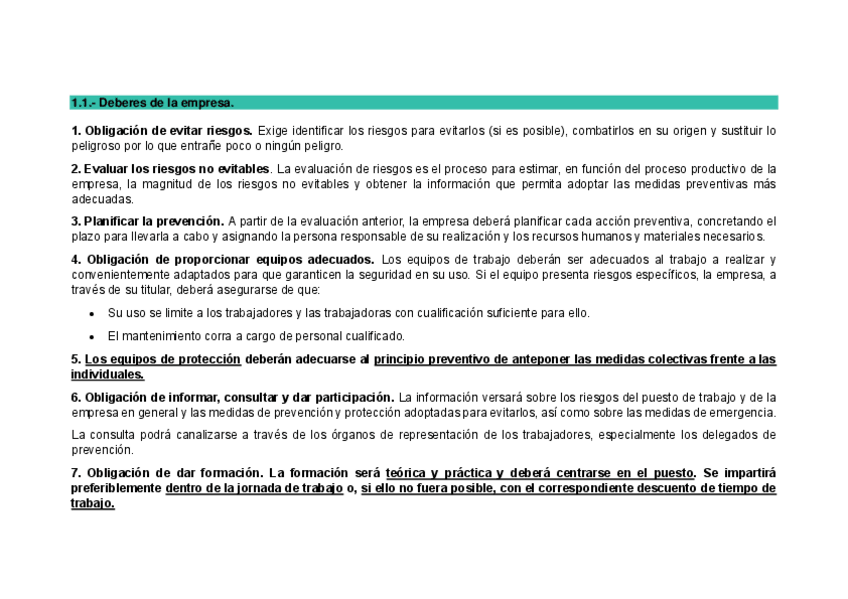 1.1.- Deberes de la empresa.

1. Obligación de evitar riesgos. Exige identificar los riesgos para evitarlos (si es posible), combatirlos en su origen y sustituir lo peligroso por lo que entrañe poco o ningún peligro.

2. Evaluar los riesgos no evitables. La evaluación de riesgos es el proceso para estimar, en función del proceso productivo de la empresa, la magnitud de los riesgos no evitables y obtener la información que permita adoptar las medidas preventivas más adecuadas.

3. Planificar la prevención. A partir de la evaluación anterior, la empresa deberá planificar cada acción preventiva, concretando el plazo para llevarla a cabo y asignando la persona responsable de su realización y los recursos humanos y materiales necesarios.

4. Obligación de proporcionar equipos adecuados. Los equipos de trabajo deberán ser adecuados al trabajo a realizar y convenientemente adaptados para que garanticen la seguridad en su uso. Si el equipo presenta riesgos específicos, la empresa, a través de su titular, deberá asegurarse de que:

• Su uso se limite a los trabajadores y las trabajadoras con cualificación suficiente para ello.

• El mantenimiento corra a cargo de personal cualificado.

5. Los equipos de protección deberán adecuarse al principio preventivo de anteponer las medidas colectivas frente a las individuales.

6. Obligación de informar, consultar y dar participación. La información versará sobre los riesgos del puesto de trabajo y de la empresa en general y las medidas de prevención y protección adoptadas para evitarlos, así como sobre las medidas de emergencia.

La consulta podrá canalizarse a través de los órganos de representación de los trabajadores, especialmente los delegados de prevención.

7. Obligación de dar formación. La formación será teórica y práctica y deberá centrarse en el puesto. Se impartirá preferiblemente dentro de la jornada de trabajo o, si ello no fuera posible, con el correspondiente descuento de tiempo de trabajo.